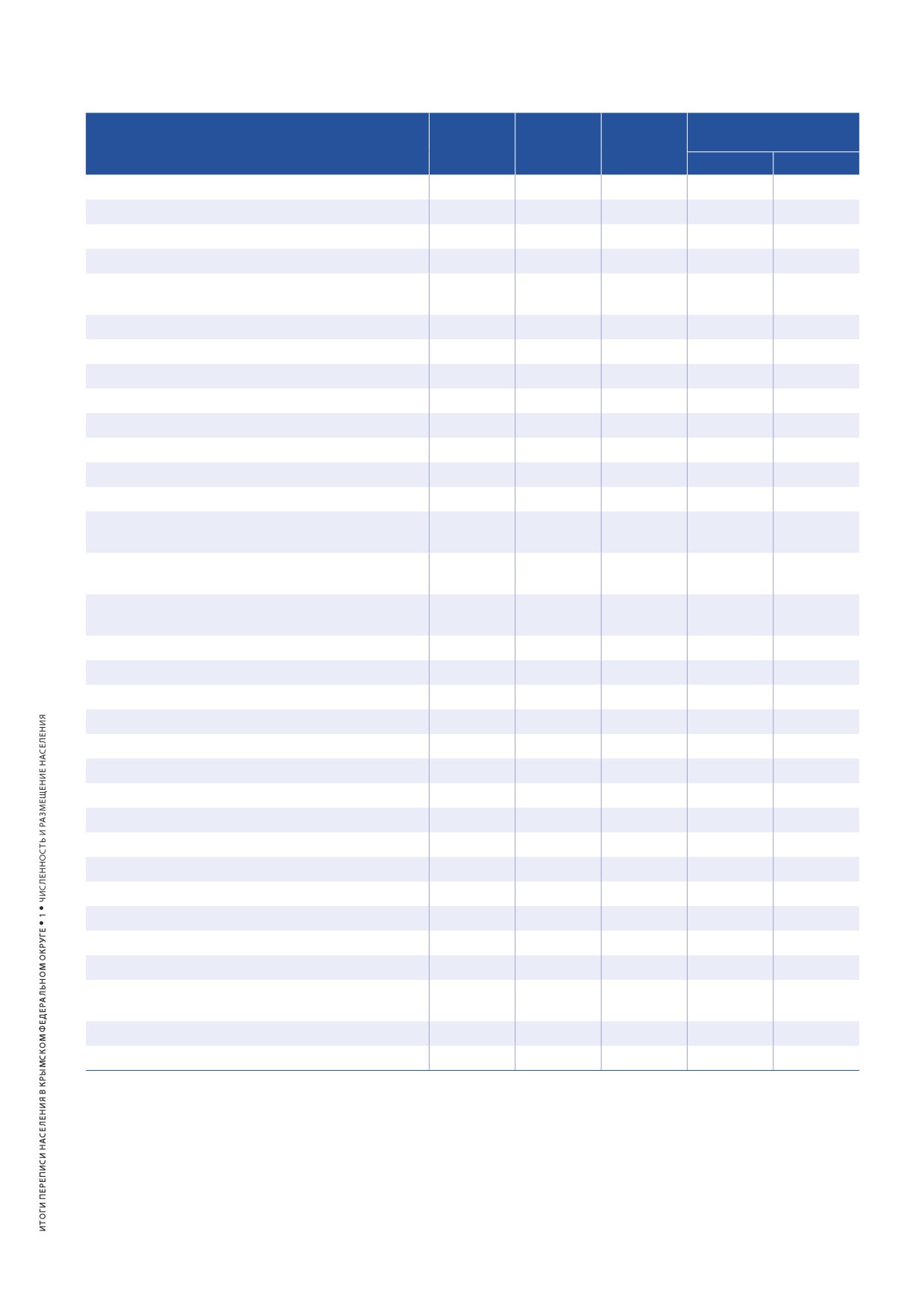 ИТОГИ ПЕРЕПИСИ НАСЕЛЕНИЯ В КРЫМСКОМ ФЕДЕРАЛЬНОМ ОКРУГЕ • 1 • ЧИСЛЕННОСТЬ И РАЗМЕЩЕНИЕ НАСЕЛЕНИЯ